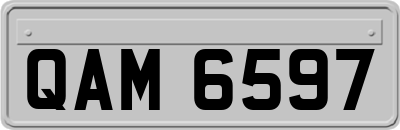 QAM 6597